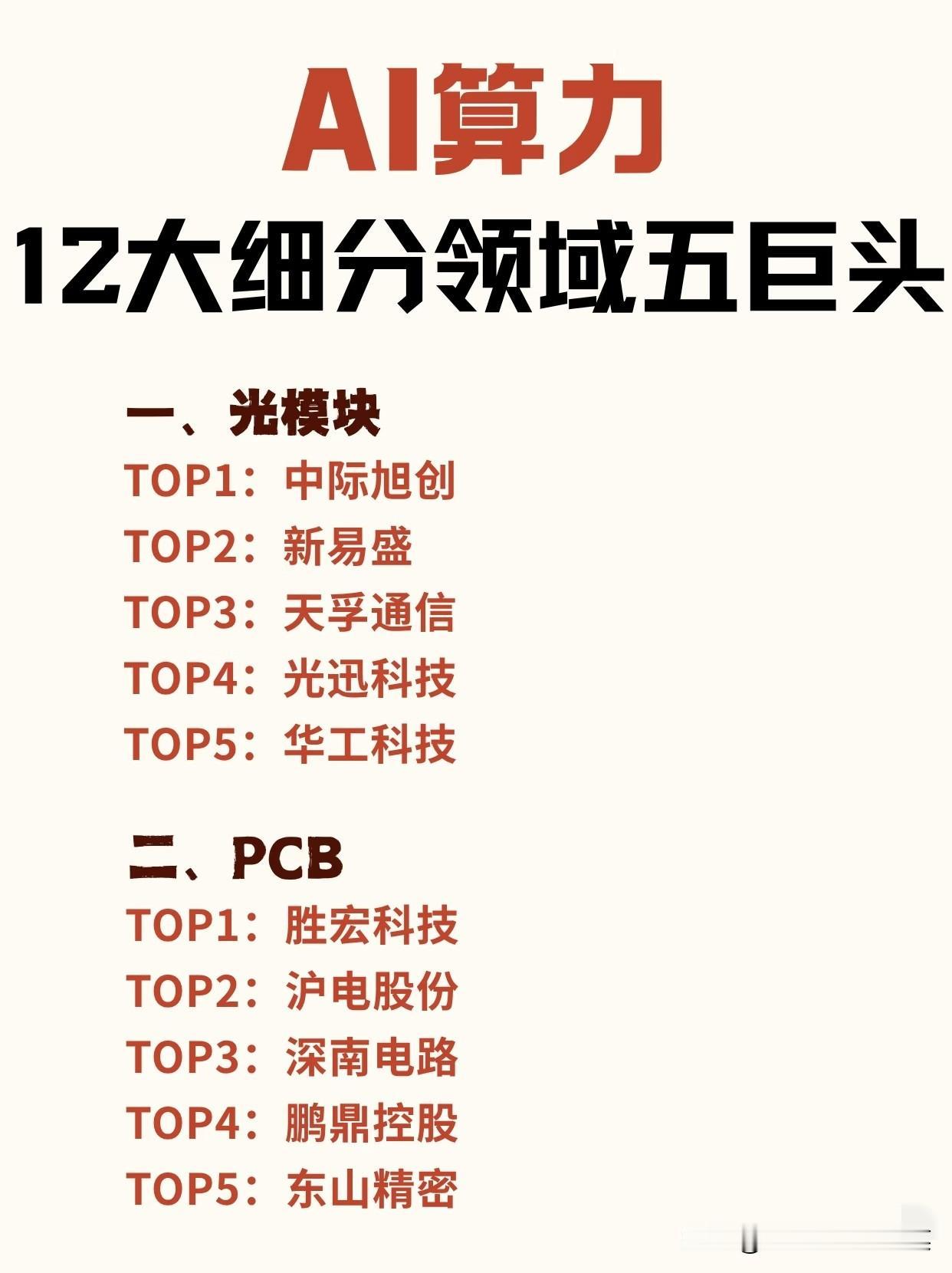 AI算力
12大细分领域五巨头

一、光模块
TOP1：中际旭创
TOP2：新易盛
TOP3：天孚通信
TOP4：光迅科技
TOP5：华工科技

二、PCB
TOP1：胜宏科技
TOP2：沪电股份
TOP3：深南电路
TOP4：鹏鼎控股
TOP5：东山精密